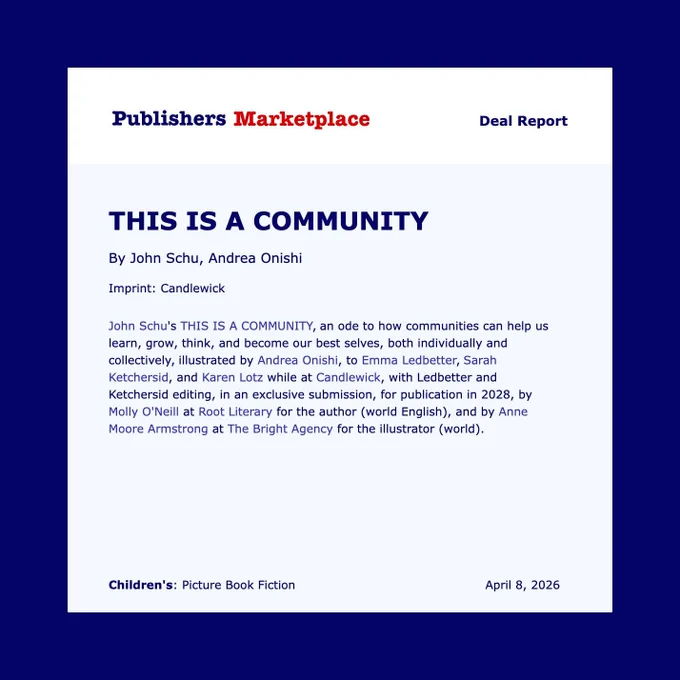 Publishers Marketplace

Deal Report

THIS IS A COMMUNITY

By John Schu, Andrea Onishi

Imprint: Candlewick

John Schu's THIS IS A COMMUNITY, an ode to how communities can help us learn, grow, think, and become our best selves, both individually and collectively, illustrated by Andrea Onishi, to Emma Ledbetter, Sarah Ketchersid, and Karen Lotz while at Candlewick, with Ledbetter and Ketchersid editing, in an exclusive submission, for publication in 2028, by Molly O'Neill at Root Literary for the author (world English), and by Anne Moore Armstrong at The Bright Agency for the illustrator (world).

Children's: Picture Book Fiction

April 8, 2026